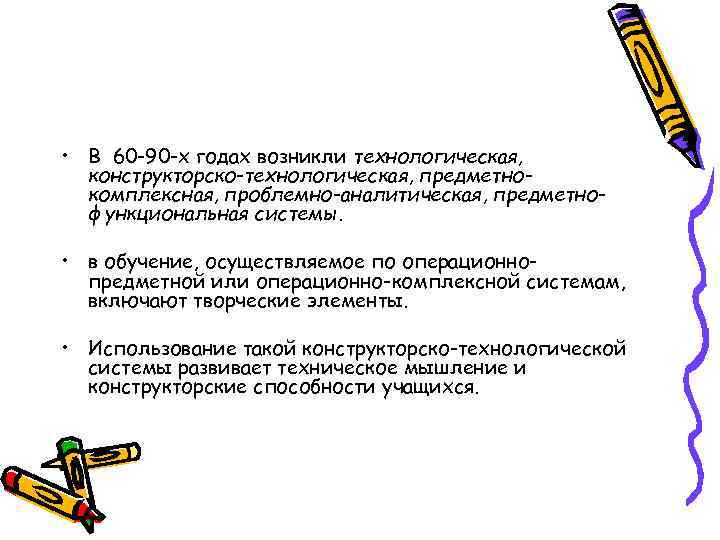 • В 60-90-х годах возникли технологическая, конструкторско-технологическая, предметно-комплексная, проблемно-аналитическая, предметно-функциональная системы.

• в обучение, осуществляемое по операционно-предметной или операционно-комплексной системам, включают творческие элементы.

• Использование такой конструкторско-технологической системы развивает техническое мышление и конструкторские способности учащихся.